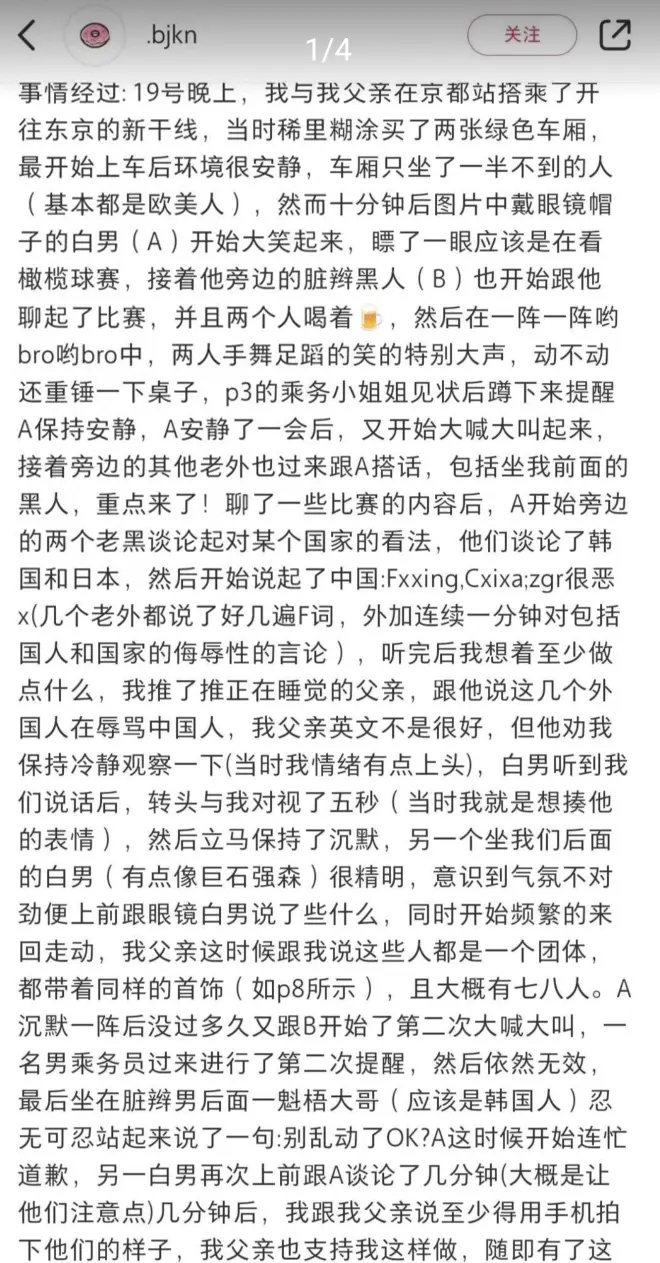 .bjkn

1/4

关注

事情经过: 19号晚上，我与我父亲在京都站搭乘了开往东京的新干线，当时稀里糊涂买了两张绿色车厢，最开始上车后环境很安静，车厢只坐了一半不到的人（基本都是欧美人），然而十分钟后图片中戴眼镜帽子的白男（A）开始大笑起来，瞟了一眼应该是在看橄榄球赛，接着他旁边的脏辫黑人（B）也开始跟他聊起了比赛，并且两个人喝着🍺，然后在一阵一阵哟bro哟bro中，两人手舞足蹈的笑的特别大声，动不动还重锤一下桌子，p3的乘务小姐姐见状后蹲下来提醒A保持安静，A安静了一会后，又开始大喊大叫起来，接着旁边的其他老外也过来跟A搭话，包括坐我前面的黑人，重点来了！聊了一些比赛的内容后，A开始旁边的两个老黑谈论起对某个国家的看法，他们谈论了韩国和日本，然后开始说起了中国:Fxxing,Cxixa;zgr很恶x(几个老外都说了好几遍F词，外加连续一分钟对包括国人和国家的侮辱性的言论），听完后我想着至少做点什么，我推了推正在睡觉的父亲，跟他说这几个外国人在辱骂中国人，我父亲英文不是很好，但他劝我保持冷静观察一下(当时我情绪有点上头)，白男听到我们说话后，转头与我对视了五秒（当时我就是想揍他的表情），然后立马保持了沉默，另一个坐我们后面的白男（有点像巨石强森）很精明，意识到气氛不对劲便上前跟眼镜白男说了些什么，同时开始频繁的来回走动，我父亲这时候跟我说这些人都是一个团体，都带着同样的首饰（如p8所示），且大概有七八人。A沉默一阵后没过多久又跟B开始了第二次大喊大叫，一名男乘务员过来进行了第二次提醒，然后依然无效，最后坐在脏辫男后面一魁梧大哥（应该是韩国人）忍无可忍站起来说了一句:别乱动了OK?A这时候开始连忙道歉，另一白男再次上前跟A谈论了几分钟(大概是让他们注意点)几分钟后，我跟我父亲说至少得用手机拍下他们的样子，我父亲也支持我这样做，随即有了这